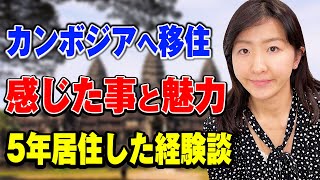 カンボジアへ移住
感じた事と魅力
5年居住した経験談